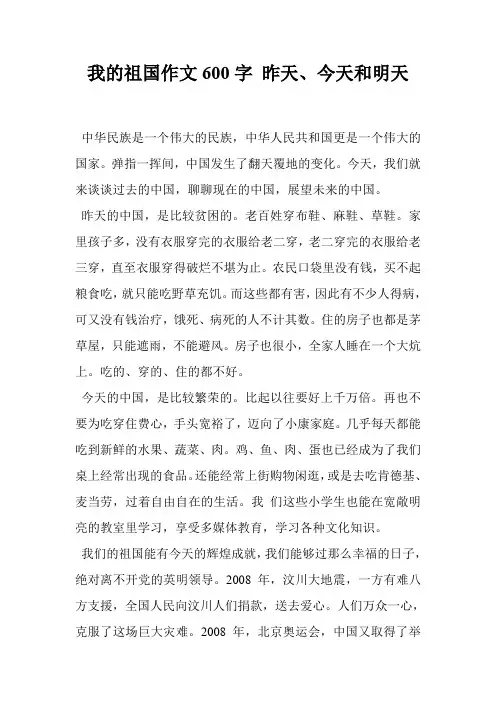 我的祖国作文 600 字 昨天、今天和明天

中华民族是一个伟大的民族，中华人民共和国更是一个伟大的国家。弹指一挥间，中国发生了翻天覆地的变化。今天，我们就来谈谈过去的中国，聊聊现在的中国，展望未来的中国。

昨天的中国，是比较贫困的。老百姓穿布鞋、麻鞋、草鞋。家里孩子多，没有衣服穿完的衣服给老二穿，老二穿完的衣服给老三穿，直至衣服穿得破烂不堪为止。农民口袋里没有钱，买不起粮食吃，就只能吃野草充饥。而这些都有害，因此有不少人得病，可又没有钱治疗，饿死、病死的人不计其数。住的房子也都是茅草屋，只能遮雨，不能避风。房子也很小，全家人睡在一个大炕上。吃的、穿的、住的都不好。

今天的中国，是比较繁荣的。比起以往要好上千万倍。再也不要为吃穿住费心，手头宽裕了，迈向了小康家庭。几乎每天都能吃到新鲜的水果、蔬菜、肉。鸡、鱼、肉、蛋也已经成为了我们桌上经常出现的食品。还能经常上街购物闲逛，或是去吃肯德基、麦当劳，过着自由自在的生活。我 们这些小学生也能在宽敞明亮的教室里学习，享受多媒体教育，学习各种文化知识。

我们的祖国能有今天的辉煌成就，我们能够过那么幸福的日子，绝对离不开党的英明领导。2008 年，汶川大地震，一方有难八方支援，全国人民向汶川人们捐款，送去爱心。人们万众一心，克服了这场巨大灾难。2008 年，北京奥运会，中国又取得了举